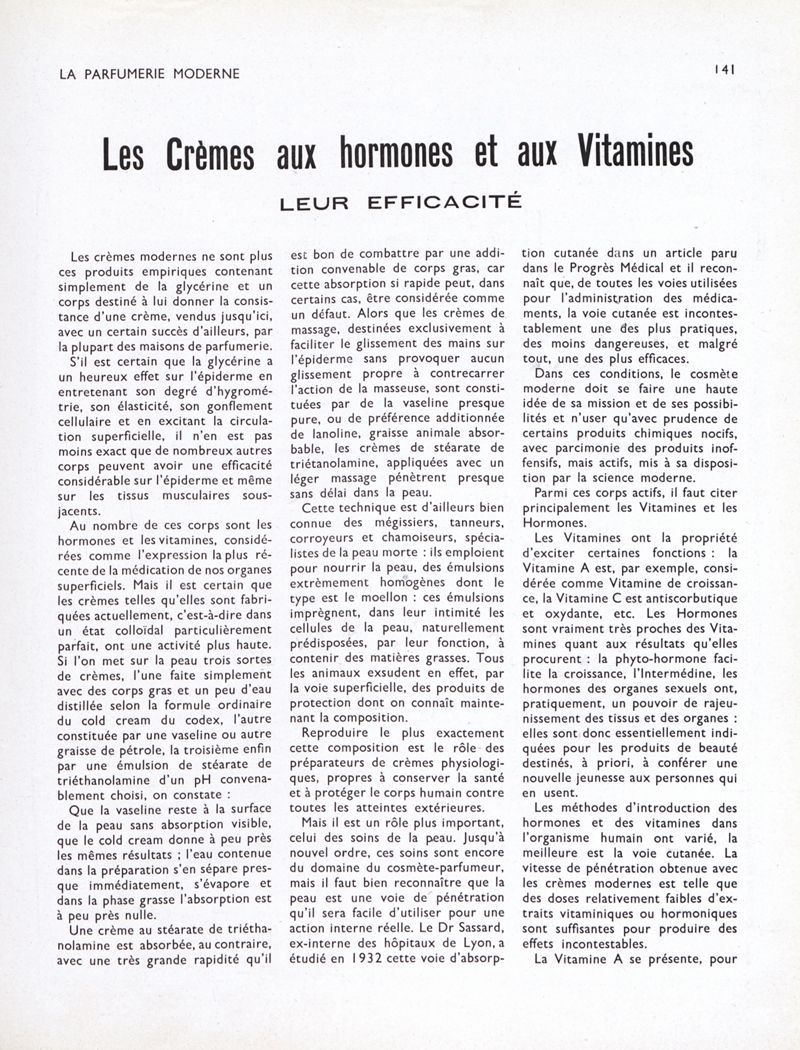 LA PARFUMERIE MODERNE

141

Les Crèmes aux hormones et aux Vitamines

LEUR EFFICACITÉ

Les crèmes modernes ne sont plus ces produits empiriques contenant simplement de la glycérine et un corps destiné à lui donner la consistance d'une crème, vendus jusqu'ici, avec un certain succès d'ailleurs, par la plupart des maisons de parfumerie.

S'il est certain que la glycérine a un heureux effet sur l'épiderme en entretenant son degré d'hygrométrie, son élasticité, son gonflement cellulaire et en excitant la circulation superficielle, il n'en est pas moins exact que de nombreux autres corps peuvent avoir une efficacité considérable sur l'épiderme et même sur les tissus musculaires sous-jacents.

Au nombre de ces corps sont les hormones et les vitamines, considérées comme l'expression la plus récente de la médication de nos organes superficiels. Mais il est certain que les crèmes telles qu'elles sont fabriquées actuellement, c'est-à-dire dans un état colloïdal particulièrement parfait, ont une activité plus haute. Si l'on met sur la peau trois sortes de crèmes, l'une faite simplement avec des corps gras et un peu d'eau distillée selon la formule ordinaire du cold cream du codex, l'autre constituée par une vaseline ou autre graisse de pétrole, la troisième enfin par une émulsion de stéarate de triéthanolamine d'un pH convenablement choisi, on constate :

Que la vaseline reste à la surface de la peau sans absorption visible, que le cold cream donne à peu près les mêmes résultats ; l'eau contenue dans la préparation s'en sépare presque immédiatement, s'évapore et dans la phase grasse l'absorption est à peu près nulle.

Une crème au stéarate de triéthanolamine est absorbée, au contraire, avec une très grande rapidité qu'il est bon de combattre par une addition convenable de corps gras, car cette absorption si rapide peut, dans certains cas, être considérée comme un défaut. Alors que les crèmes de massage, destinées exclusivement à faciliter le glissement des mains sur l'épiderme sans provoquer aucun glissement propre à contrecarrer l'action de la masseuse, sont constituées par de la vaseline presque pure, ou de préférence additionnée de lanoline, graisse animale absorbable, les crèmes de stéarate de triétanolamine, appliquées avec un léger massage pénètrent presque sans délai dans la peau.

Cette technique est d'ailleurs bien connue des mégissiers, tanneurs, corroyeurs et chamoiseurs, spécialistes de la peau morte : ils emploient pour nourrir la peau, des émulsions extrêmement homogènes dont le type est le moellon : ces émulsions imprègnent, dans leur intimité les cellules de la peau, naturellement prédisposées, par leur fonction, à contenir des matières grasses. Tous les animaux exsudent en effet, par la voie superficielle, des produits de protection dont on connaît maintenant la composition.

Reproduire le plus exactement cette composition est le rôle des préparateurs de crèmes physiologiques, propres à conserver la santé et à protéger le corps humain contre toutes les atteintes extérieures.

Mais il est un rôle plus important, celui des soins de la peau. Jusqu'à nouvel ordre, ces soins sont encore du domaine du cosmète-parfumeur, mais il faut bien reconnaître que la peau est une voie de pénétration qu'il sera facile d'utiliser pour une action interne réelle. Le Dr Sassard, ex-interne des hôpitaux de Lyon, a étudié en 1932 cette voie d'absorption cutanée dans un article paru dans le Progrès Médical et il reconnaît que, de toutes les voies utilisées pour l'administration des médicaments, la voie cutanée est incontestablement une des plus pratiques, des moins dangereuses, et malgré tout, une des plus efficaces.

Dans ces conditions, le cosmète moderne doit se faire une haute idée de sa mission et de ses possibilités et n'user qu'avec prudence de certains produits chimiques nocifs, avec parcimonie des produits inoffensifs, mais actifs, mis à sa disposition par la science moderne.

Parmi ces corps actifs, il faut citer principalement les Vitamines et les Hormones.

Les Vitamines ont la propriété d'exciter certaines fonctions : la Vitamine A est, par exemple, considérée comme Vitamine de croissance, la Vitamine C est antiscorbutique et oxydante, etc. Les Hormones sont vraiment très proches des Vitamines quant aux résultats qu'elles procurent : la phyto-hormone facilite la croissance, l'Intermédine, les hormones des organes sexuels ont, pratiquement, un pouvoir de rajeunissement des tissus et des organes : elles sont donc essentiellement indiquées pour les produits de beauté destinés, à priori, à conférer une nouvelle jeunesse aux personnes qui en usent.

Les méthodes d'introduction des hormones et des vitamines dans l'organisme humain ont varié, la meilleure est la voie cutanée. La vitesse de pénétration obtenue avec les crèmes modernes est telle que des doses relativement faibles d'extraits vitaminiques ou hormoniques sont suffisantes pour produire des effets incontestables.

La Vitamine A se présente, pour